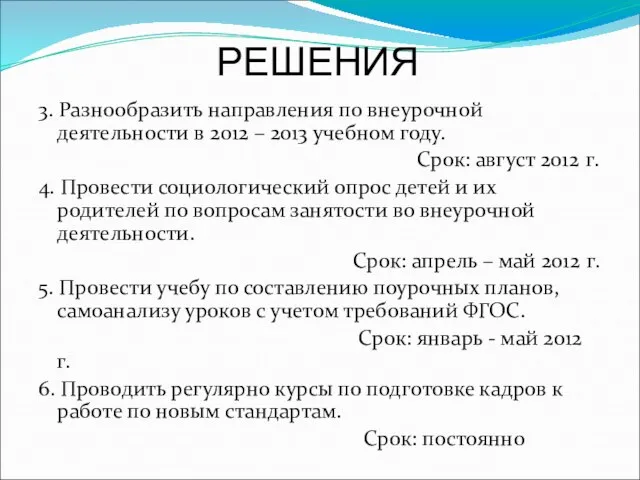 РЕШЕНИЯ

3. Разнообразить направления по внеурочной деятельности в 2012 – 2013 учебном году.

Срок: август 2012 г.

4. Провести социологический опрос детей и их родителей по вопросам занятости во внеурочной деятельности.

Срок: апрель – май 2012 г.

5. Провести учебу по составлению поурочных планов, самоанализу уроков с учетом требований ФГОС.

Срок: январь - май 2012 г.

6. Проводить регулярно курсы по подготовке кадров к работе по новым стандартам.

Срок: постоянно